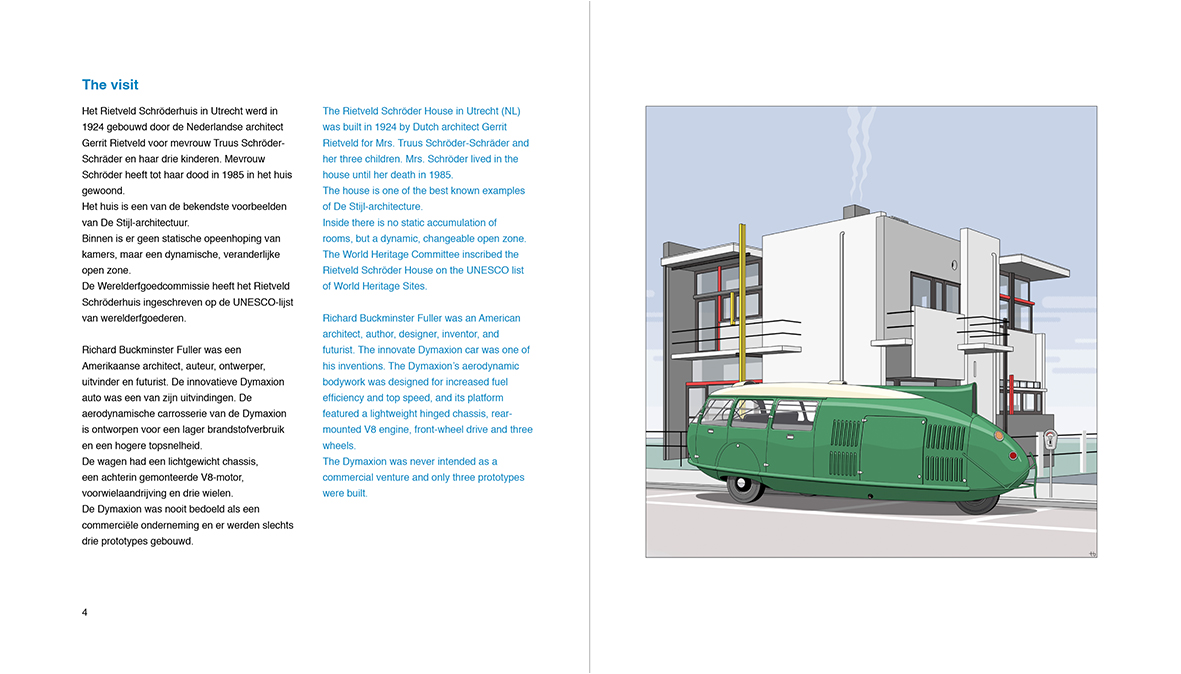 The visit

Het Rietveld Schröderhuis in Utrecht werd in 1924 gebouwd door de Nederlandse architect Gerrit Rietveld voor mevrouw Truus Schröder-Schräder en haar drie kinderen. Mevrouw Schröder heeft tot haar dood in 1985 in het huis gewoond.
Het huis is een van de bekendste voorbeelden van De Stijl-architectuur.
Binnen is er geen statische opeenhoping van kamers, maar een dynamische, veranderlijke open zone.
De Werelderfgoedcommissie heeft het Rietveld Schröderhuis ingeschreven op de UNESCO-lijst van werelderfgoederen.

Richard Buckminster Fuller was een Amerikaanse architect, auteur, ontwerper, uitvinder en futurist. De innovatieve Dymaxion auto was een van zijn uitvindingen. De aerodynamische carrosserie van de Dymaxion is ontworpen voor een lager brandstofverbruik en een hogere topsnelheid.
De wagen had een lichtgewicht chassis, een achterin gemonteerde V8-motor, voorwielaandrijving en drie wielen.
De Dymaxion was nooit bedoeld als een commerciële onderneming en er werden slechts drie prototypes gebouwd.

The Rietveld Schröder House in Utrecht (NL) was built in 1924 by Dutch architect Gerrit Rietveld for Mrs. Truus Schröder-Schräder and her three children. Mrs. Schröder lived in the house until her death in 1985.
The house is one of the best known examples of De Stijl-architecture.
Inside there is no static accumulation of rooms, but a dynamic, changeable open zone.
The World Heritage Committee inscribed the Rietveld Schröder House on the UNESCO list of World Heritage Sites.

Richard Buckminster Fuller was an American architect, author, designer, inventor, and futurist. The innovate Dymaxion car was one of his inventions. The Dymaxion's aerodynamic bodywork was designed for increased fuel efficiency and top speed, and its platform featured a lightweight hinged chassis, rear-mounted V8 engine, front-wheel drive and three wheels.
The Dymaxion was never intended as a commercial venture and only three prototypes were built.

4